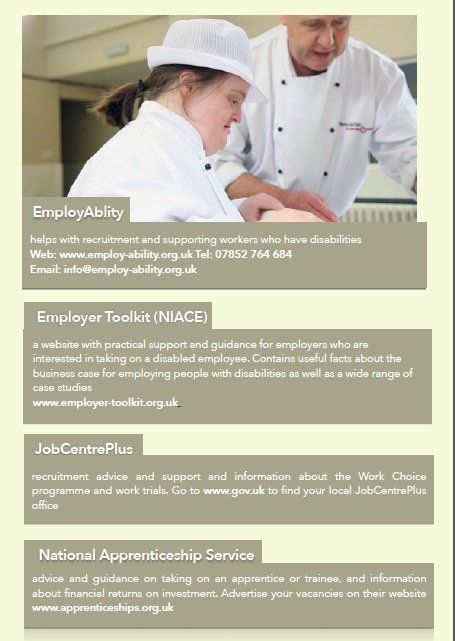 EmployAblity

helps with recruitment and supporting workers who have disabilities
Web: www.employ-ability.org.uk Tel: 07852 764 684
Email: info@employ-ability.org.uk

Employer Toolkit (NIACE)

a website with practical support and guidance for employers who are interested in taking on a disabled employee. Contains useful facts about the business case for employing people with disabilities as well as a wide range of case studies
www.employer-toolkit.org.uk

JobCentrePlus

recruitment advice and support and information about the Work Choice programme and work trials. Go to www.gov.uk to find your local JobCentrePlus office

National Apprenticeship Service

advice and guidance on taking on an apprentice or trainee, and information about financial returns on investment. Advertise your vacancies on their website www.apprenticeships.org.uk